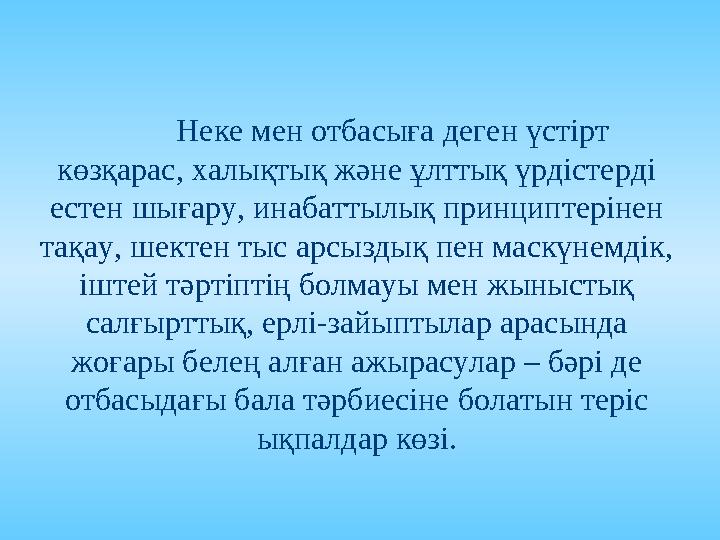 Неке мен отбасыға деген үстірт көзқарас, халықтық және ұлттық үрдістерді естен шығару, инабаттылық принциптерінен тақау, шектен тыс арсыздық пен маскүнемдік, іштей тәртіптің болмауы мен жыныстық салғырттық, ерлі-зайыптылар арасында жоғары белең алған ажырасулар – бәрі де отбасыдағы бала тәрбиесіне болатын теріс ықпалдар көзі.